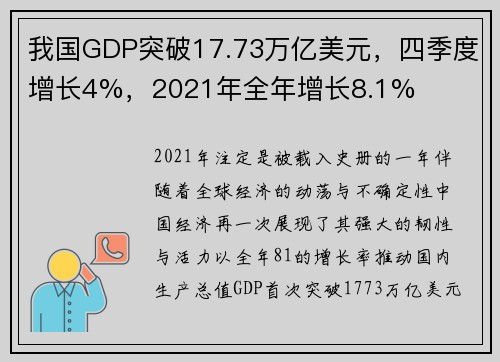 我国GDP突破17.73万亿美元，四季度增长4%，2021年全年增长8.1%

2021年注定是被载入史册的一年伴随着全球经济的动荡与不确定性中国经济再一次展现了其强大的韧性与活力以全年81的增长率推动国内生产总值GDP首次突破1773万亿美元